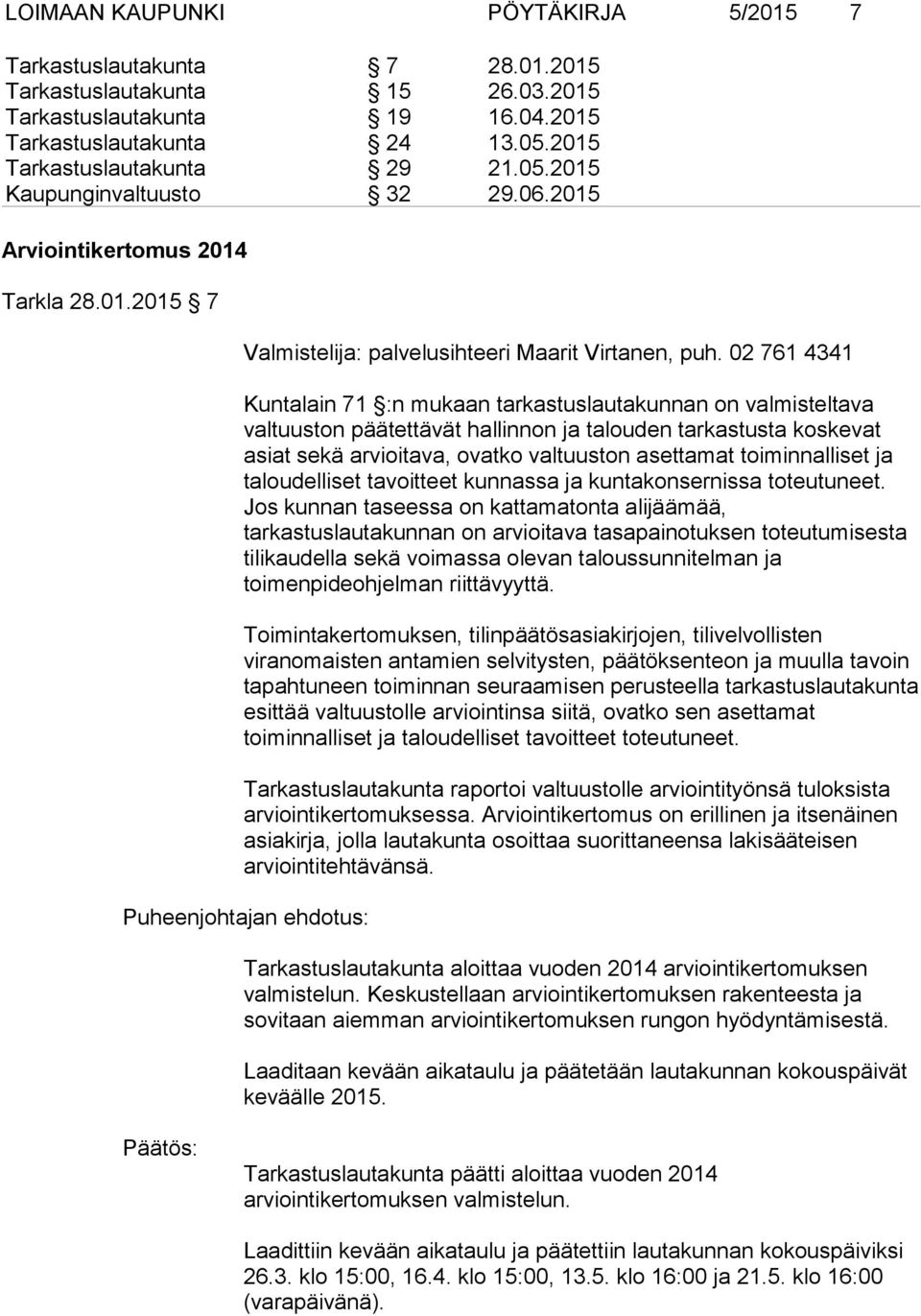 LOIMAAN KAUPUNKI PÖYTÄKIRJA 5/2015 7

| | | |
|---|---|---|
| Tarkastuslautakunta | § 7 | 28.01.2015 |
| Tarkastuslautakunta | § 15 | 26.03.2015 |
| Tarkastuslautakunta | § 19 | 16.04.2015 |
| Tarkastuslautakunta | § 24 | 13.05.2015 |
| Tarkastuslautakunta | § 29 | 21.05.2015 |
| Kaupunginvaltuusto | § 32 | 29.06.2015 |

Arviointikertomus 2014

Tarkla 28.01.2015 § 7

Valmistelija: palvelusihteeri Maarit Virtanen, puh. 02 761 4341

Kuntalain 71 §:n mukaan tarkastuslautakunnan on valmisteltava valtuuston päätettävät hallinnon ja talouden tarkastusta koskevat asiat sekä arvioitava, ovatko valtuuston asettamat toiminnalliset ja taloudelliset tavoitteet kunnassa ja kuntakonsernissa toteutuneet. Jos kunnan taseessa on kattamatonta alijäämää, tarkastuslautakunnan on arvioitava tasapainotuksen toteutumisesta tilikaudella sekä voimassa olevan taloussunnitelman ja toimenpideohjelman riittävyyttä.

Toimintakertomuksen, tilinpäätösasiakirjojen, tilivelvollisten viranomaisten antamien selvitysten, päätöksenteon ja muulla tavoin tapahtuneen toiminnan seuraamisen perusteella tarkastuslautakunta esittää valtuustolle arviointinsa siitä, ovatko sen asettamat toiminnalliset ja taloudelliset tavoitteet toteutuneet.

Tarkastuslautakunta raportoi valtuustolle arviointityönsä tuloksista arviointikertomuksessa. Arviointikertomus on erillinen ja itsenäinen asiakirja, jolla lautakunta osoittaa suorittaneensa lakisääteisen arviointitehtävänsä.

Puheenjohtajan ehdotus:

Tarkastuslautakunta aloittaa vuoden 2014 arviointikertomuksen valmistelun. Keskustellaan arviointikertomuksen rakenteesta ja sovitaan aiemman arviointikertomuksen rungon hyödyntämisestä.

Laaditaan kevään aikataulu ja päätetään lautakunnan kokouspäivät keväälle 2015.

Päätös:

Tarkastuslautakunta päätti aloittaa vuoden 2014 arviointikertomuksen valmistelun.

Laadittiin kevään aikataulu ja päätettiin lautakunnan kokouspäiviksi 26.3. klo 15:00, 16.4. klo 15:00, 13.5. klo 16:00 ja 21.5. klo 16:00 (varapäivänä).